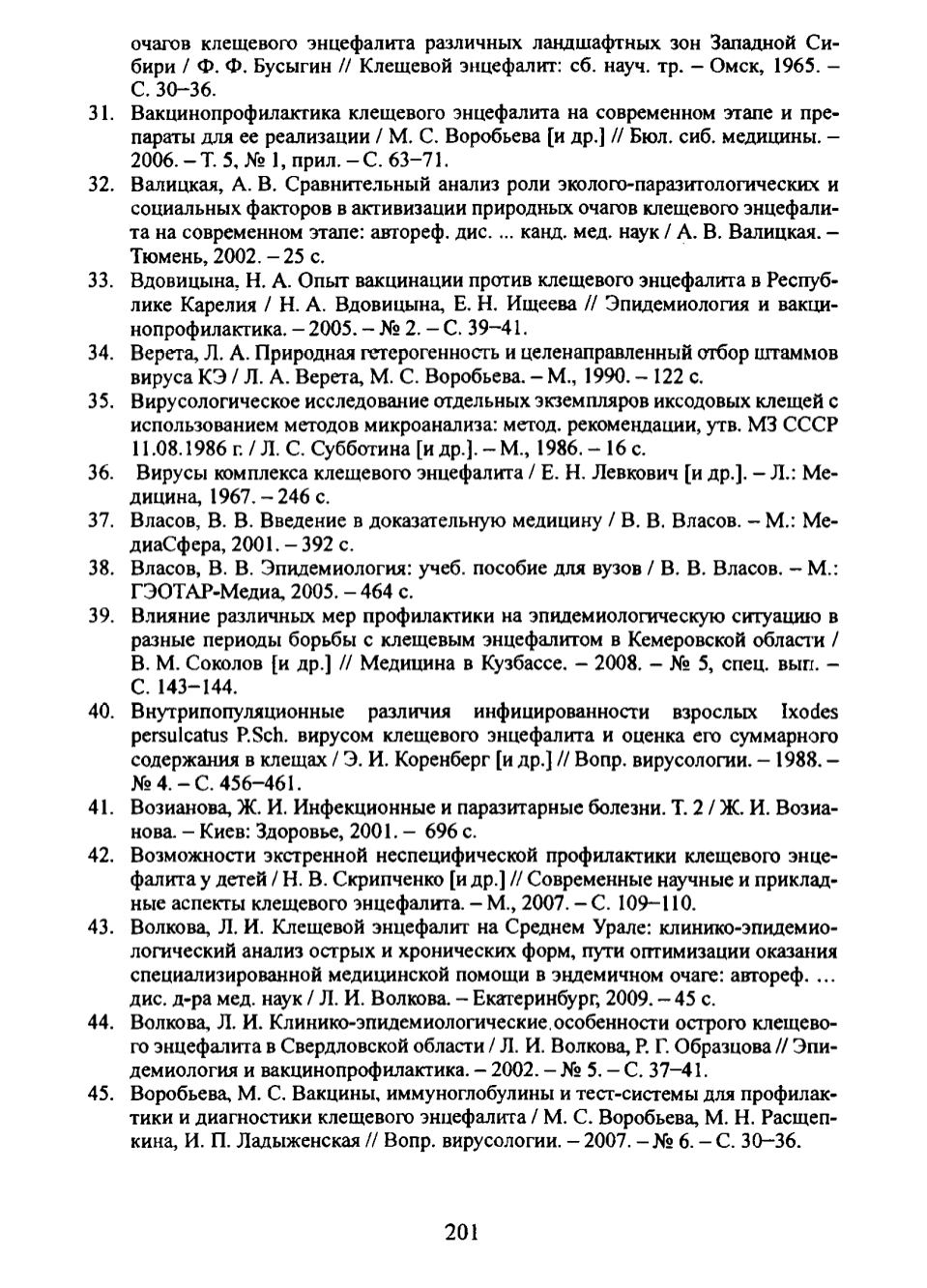 очагов клещевого энцефалита различных ландшафтных зон Западной Сибири / Ф. Ф. Бусыгин // Клещевой энцефалит: сб. науч. тр. – Омск, 1965. – С. 30–36.

31. Вакцинопрофилактика клещевого энцефалита на современном этапе и препараты для ее реализации / М. С. Воробьева [и др.] // Бюл. сиб. медицины. – 2006. – Т. 5, № 1, прил. – С. 63–71.

32. Валицкая, А. В. Сравнительный анализ роли эколого-паразитологических и социальных факторов в активизации природных очагов клещевого энцефалита на современном этапе: автореф. дис. ... канд. мед. наук / А. В. Валицкая. – Тюмень, 2002. – 25 с.

33. Вдовицына, Н. А. Опыт вакцинации против клещевого энцефалита в Республике Карелия / Н. А. Вдовицына, Е. Н. Ищеева // Эпидемиология и вакцинопрофилактика. – 2005. – № 2. – С. 39–41.

34. Верета, Л. А. Природная гетерогенность и целенаправленный отбор штаммов вируса КЭ / Л. А. Верета, М. С. Воробьева. – М., 1990. – 122 с.

35. Вирусологическое исследование отдельных экземпляров иксодовых клещей с использованием методов микроанализа: метод. рекомендации, утв. МЗ СССР 11.08.1986 г. / Л. С. Субботина [и др.]. – М., 1986. – 16 с.

36. Вирусы комплекса клещевого энцефалита / Е. Н. Левкович [и др.]. – Л.: Медицина, 1967. – 246 с.

37. Власов, В. В. Введение в доказательную медицину / В. В. Власов. – М.: МедиаСфера, 2001. – 392 с.

38. Власов, В. В. Эпидемиология: учеб. пособие для вузов / В. В. Власов. – М.: ГЭОТАР-Медиа, 2005. – 464 с.

39. Влияние различных мер профилактики на эпидемиологическую ситуацию в разные периоды борьбы с клещевым энцефалитом в Кемеровской области / В. М. Соколов [и др.] // Медицина в Кузбассе. – 2008. – № 5, спец. вып. – С. 143–144.

40. Внутрипопуляционные различия инфицированности взрослых Ixodes persulcatus P.Sch. вирусом клещевого энцефалита и оценка его суммарного содержания в клещах / Э. И. Коренберг [и др.] // Вопр. вирусологии. – 1988. – № 4. – С. 456–461.

41. Возианова, Ж. И. Инфекционные и паразитарные болезни. Т. 2 / Ж. И. Возианова. – Киев: Здоровье, 2001. – 696 с.

42. Возможности экстренной неспецифической профилактики клещевого энцефалита у детей / Н. В. Скрипченко [и др.] // Современные научные и прикладные аспекты клещевого энцефалита. – М., 2007. – С. 109–110.

43. Волкова, Л. И. Клещевой энцефалит на Среднем Урале: клинико-эпидемиологический анализ острых и хронических форм, пути оптимизации оказания специализированной медицинской помощи в эндемичном очаге: автореф. ... дис. д-ра мед. наук / Л. И. Волкова. – Екатеринбург, 2009. – 45 с.

44. Волкова, Л. И. Клинико-эпидемиологические особенности острого клещевого энцефалита в Свердловской области / Л. И. Волкова, Р. Г. Образцова // Эпидемиология и вакцинопрофилактика. – 2002. – № 5. – С. 37–41.

45. Воробьева, М. С. Вакцины, иммуноглобулины и тест-системы для профилактики и диагностики клещевого энцефалита / М. С. Воробьева, М. Н. Расщепкина, И. П. Ладыженская // Вопр. вирусологии. – 2007. – № 6. – С. 30–36.

201